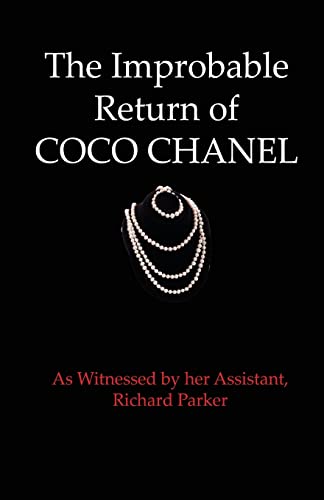 The Improbable Return of COCO CHANEL

As Witnessed by her Assistant, Richard Parker